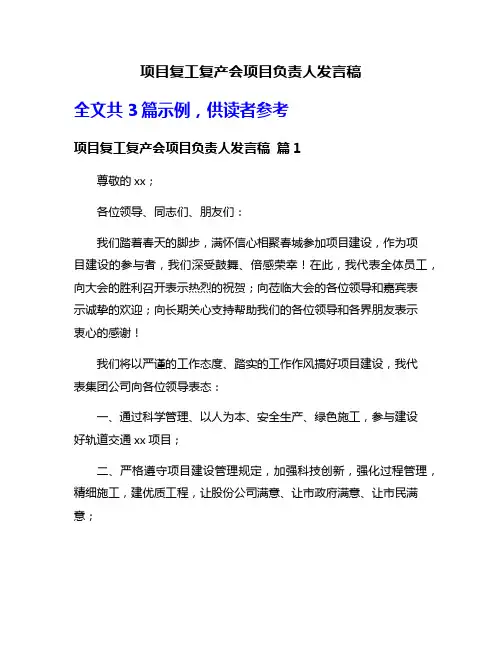 项目复工复产会项目负责人发言稿

全文共 3 篇示例，供读者参考

项目复工复产会项目负责人发言稿 篇 1

尊敬的 xx；

各位领导、同志们、朋友们：

我们踏着春天的脚步，满怀信心相聚春城参加项目建设，作为项目建设的参与者，我们深受鼓舞、倍感荣幸！在此，我代表全体员工，向大会的胜利召开表示热烈的祝贺；向莅临大会的各位领导和嘉宾表示诚挚的欢迎；向长期关心支持帮助我们的各位领导和各界朋友表示衷心的感谢！

我们将以严谨的工作态度、踏实的工作作风搞好项目建设，我代表集团公司向各位领导表态：

一、通过科学管理、以人为本、安全生产、绿色施工，参与建设好轨道交通 xx 项目；

二、严格遵守项目建设管理规定，加强科技创新，强化过程管理，精细施工，建优质工程，让股份公司满意、让市政府满意、让市民满意；